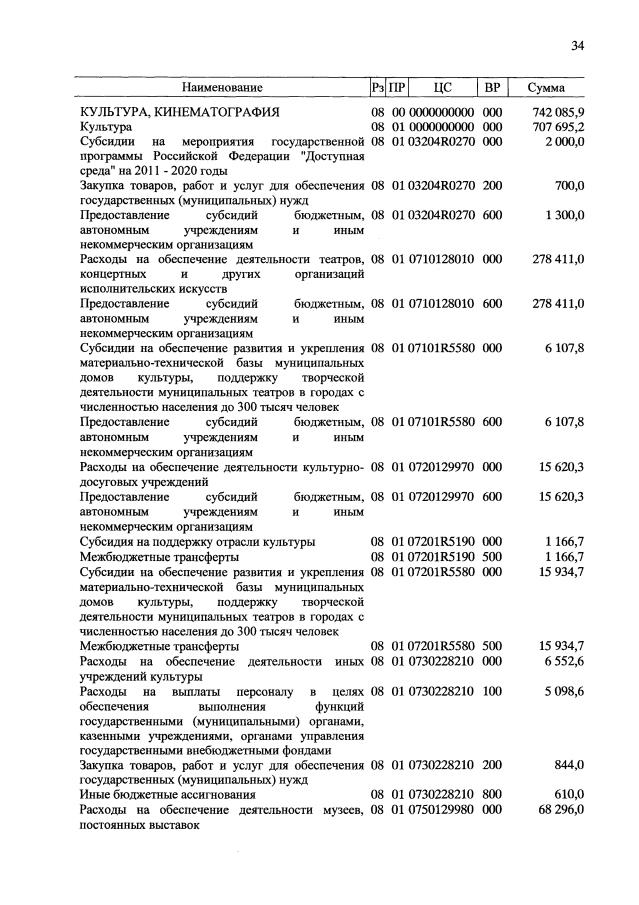 34

| Наименование | Рз | ПР | ЦС | ВР | Сумма |
|---|---|---|---|---|---|
| КУЛЬТУРА, КИНЕМАТОГРАФИЯ | 08 | 00 | 0000000000 | 000 | 742 085,9 |
| Культура | 08 | 01 | 0000000000 | 000 | 707 695,2 |
| Субсидии на мероприятия государственной программы Российской Федерации "Доступная среда" на 2011 - 2020 годы | 08 | 01 | 03204R0270 | 000 | 2 000,0 |
| Закупка товаров, работ и услуг для обеспечения государственных (муниципальных) нужд | 08 | 01 | 03204R0270 | 200 | 700,0 |
| Предоставление субсидий бюджетным, автономным учреждениям и иным некоммерческим организациям | 08 | 01 | 03204R0270 | 600 | 1 300,0 |
| Расходы на обеспечение деятельности театров, концертных и других организаций исполнительских искусств | 08 | 01 | 0710128010 | 000 | 278 411,0 |
| Предоставление субсидий бюджетным, автономным учреждениям и иным некоммерческим организациям | 08 | 01 | 0710128010 | 600 | 278 411,0 |
| Субсидии на обеспечение развития и укрепления материально-технической базы муниципальных домов культуры, поддержку творческой деятельности муниципальных театров в городах с численностью населения до 300 тысяч человек | 08 | 01 | 07101R5580 | 000 | 6 107,8 |
| Предоставление субсидий бюджетным, автономным учреждениям и иным некоммерческим организациям | 08 | 01 | 07101R5580 | 600 | 6 107,8 |
| Расходы на обеспечение деятельности культурно-досуговых учреждений | 08 | 01 | 0720129970 | 000 | 15 620,3 |
| Предоставление субсидий бюджетным, автономным учреждениям и иным некоммерческим организациям | 08 | 01 | 0720129970 | 600 | 15 620,3 |
| Субсидия на поддержку отрасли культуры | 08 | 01 | 07201R5190 | 000 | 1 166,7 |
| Межбюджетные трансферты | 08 | 01 | 07201R5190 | 500 | 1 166,7 |
| Субсидии на обеспечение развития и укрепления материально-технической базы муниципальных домов культуры, поддержку творческой деятельности муниципальных театров в городах с численностью населения до 300 тысяч человек | 08 | 01 | 07201R5580 | 000 | 15 934,7 |
| Межбюджетные трансферты | 08 | 01 | 07201R5580 | 500 | 15 934,7 |
| Расходы на обеспечение деятельности иных учреждений культуры | 08 | 01 | 0730228210 | 000 | 6 552,6 |
| Расходы на выплаты персоналу в целях обеспечения выполнения функций государственными (муниципальными) органами, казенными учреждениями, органами управления государственными внебюджетными фондами | 08 | 01 | 0730228210 | 100 | 5 098,6 |
| Закупка товаров, работ и услуг для обеспечения государственных (муниципальных) нужд | 08 | 01 | 0730228210 | 200 | 844,0 |
| Иные бюджетные ассигнования | 08 | 01 | 0730228210 | 800 | 610,0 |
| Расходы на обеспечение деятельности музеев, постоянных выставок | 08 | 01 | 0750129980 | 000 | 68 296,0 |